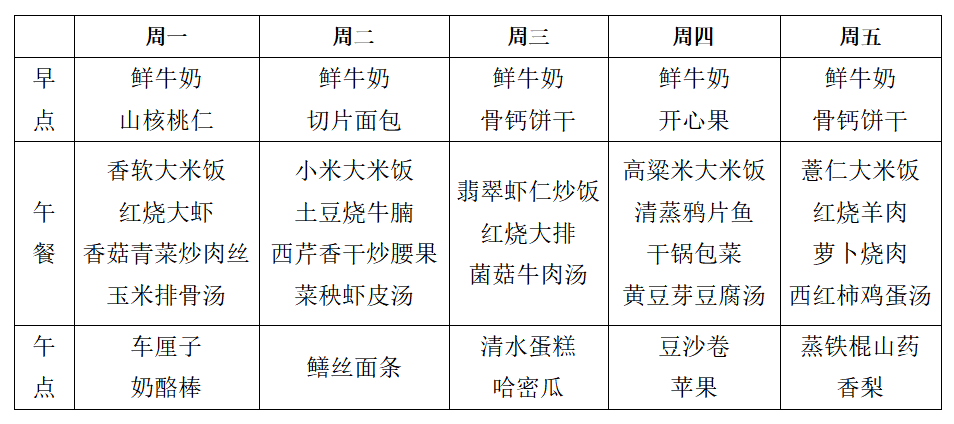 |  | 周一 | 周二 | 周三 | 周四 | 周五 |
|---|---|---|---|---|---|
| 早点 | 鲜牛奶 山核桃仁 | 鲜牛奶 切片面包 | 鲜牛奶 骨钙饼干 | 鲜牛奶 开心果 | 鲜牛奶 骨钙饼干 |
| 午餐 | 香软大米饭 红烧大虾 香菇青菜炒肉丝 玉米排骨汤 | 小米大米饭 土豆烧牛腩 西芹香干炒腰果 菜秧虾皮汤 | 翡翠虾仁炒饭 红烧大排 菌菇牛肉汤 | 高粱米大米饭 清蒸鸦片鱼 干锅包菜 黄豆芽豆腐汤 | 薏仁大米饭 红烧羊肉 萝卜烧肉 西红柿鸡蛋汤 |
| 午点 | 车厘子 奶酪棒 | 鳝丝面条 | 清水蛋糕 哈密瓜 | 豆沙卷 苹果 | 蒸铁棍山药 香梨 |